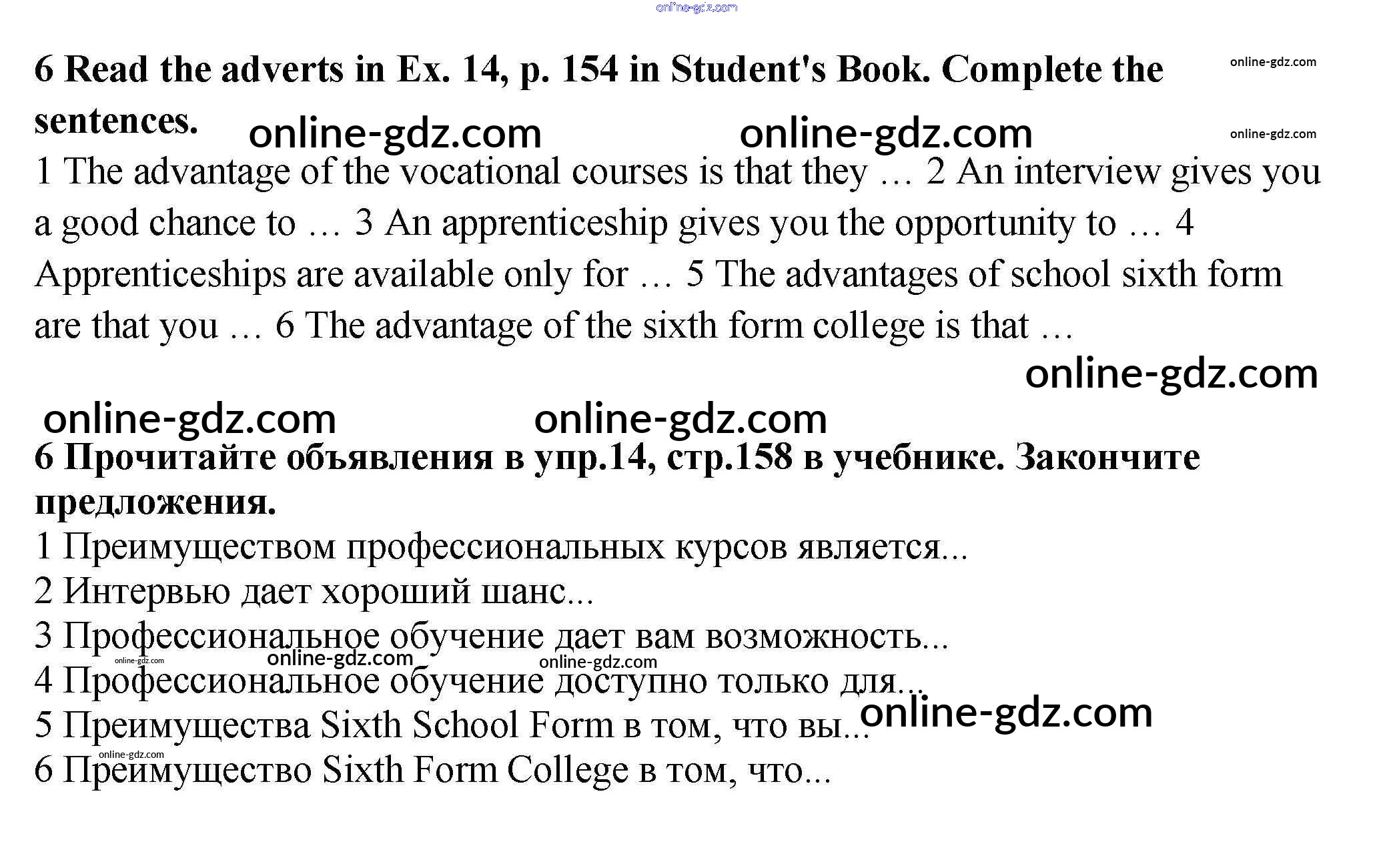 online-gdz.com

6 Read the adverts in Ex. 14, p. 154 in Student's Book. Complete the sentences.

online-gdz.com online-gdz.com online-gdz.com online-gdz.com

1 The advantage of the vocational courses is that they … 2 An interview gives you a good chance to … 3 An apprenticeship gives you the opportunity to … 4 Apprenticeships are available only for … 5 The advantages of school sixth form are that you … 6 The advantage of the sixth form college is that …

online-gdz.com

online-gdz.com online-gdz.com

6 Прочитайте объявления в упр.14, стр.158 в учебнике. Закончите предложения.

1 Преимуществом профессиональных курсов является...
2 Интервью дает хороший шанс...
3 Профессиональное обучение дает вам возможность...
online-gdz.com online-gdz.com online-gdz.com
4 Профессиональное обучение доступно только для...
5 Преимущества Sixth School Form в том, что вы... online-gdz.com
online-gdz.com
6 Преимущество Sixth Form College в том, что...